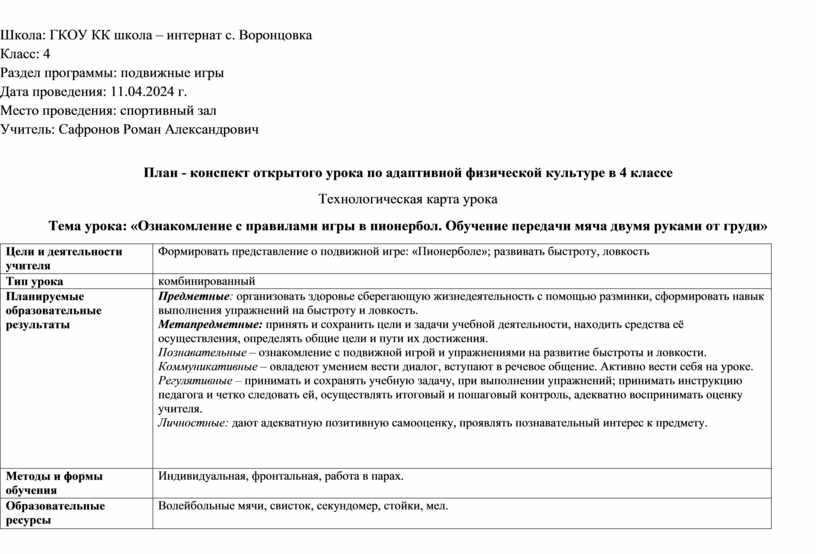 Школа: ГКОУ КК школа – интернат с. Воронцовка
Класс: 4
Раздел программы: подвижные игры
Дата проведения: 11.04.2024 г.
Место проведения: спортивный зал
Учитель: Сафронов Роман Александрович

План - конспект открытого урока по адаптивной физической культуре в 4 классе

Технологическая карта урока

Тема урока: «Ознакомление с правилами игры в пионербол. Обучение передачи мяча двумя руками от груди»

| Цели и деятельности учителя | Формировать представление о подвижной игре: «Пионерболе»; развивать быстроту, ловкость |
|---|---|
| Тип урока | комбинированный |
| Планируемые образовательные результаты | Предметные: организовать здоровье сберегающую жизнедеятельность с помощью разминки, сформировать навык выполнения упражнений на быстроту и ловкость. Метапредметные: принять и сохранить цели и задачи учебной деятельности, находить средства её осуществления, определять общие цели и пути их достижения. Познавательные – ознакомление с подвижной игрой и упражнениями на развитие быстроты и ловкости. Коммуникативные – овладеют умением вести диалог, вступают в речевое общение. Активно вести себя на уроке. Регулятивные – принимать и сохранять учебную задачу, при выполнении упражнений; принимать инструкцию педагога и четко следовать ей, осуществлять итоговый и пошаговый контроль, адекватно воспринимать оценку учителя. Личностные: дают адекватную позитивную самооценку, проявлять познавательный интерес к предмету. |
| Методы и формы обучения | Индивидуальная, фронтальная, работа в парах. |
| Образовательные ресурсы | Волейбольные мячи, свисток, секундомер, стойки, мел. |